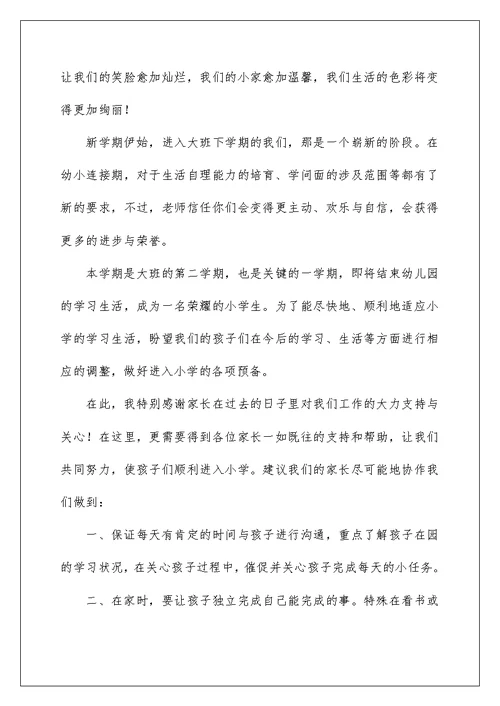 让我们的笑脸愈加灿烂，我们的小家愈加温馨，我们生活的色彩将变得更加绚丽！

新学期伊始，进入大班下学期的我们，那是一个崭新的阶段。在幼小连接期，对于生活自理能力的培育、学问面的涉及范围等都有了新的要求，不过，老师信任你们会变得更主动、欢乐与自信，会获得更多的进步与荣誉。

本学期是大班的第二学期，也是关键的一学期，即将结束幼儿园的学习生活，成为一名荣耀的小学生。为了能尽快地、顺利地适应小学的学习生活，盼望我们的孩子们在今后的学习、生活等方面进行相应的调整，做好进入小学的各项预备。

在此，我特别感谢家长在过去的日子里对我们工作的大力支持与关心！在这里，更需要得到各位家长一如既往的支持和帮助，让我们共同努力，使孩子们顺利进入小学。建议我们的家长尽可能地协作我们做到：

一、保证每天有肯定的时间与孩子进行沟通，重点了解孩子在园的学习状况，在关心孩子过程中，催促并关心孩子完成每天的小任务。

二、在家时，要让孩子独立完成自己能完成的事。特殊在看书或